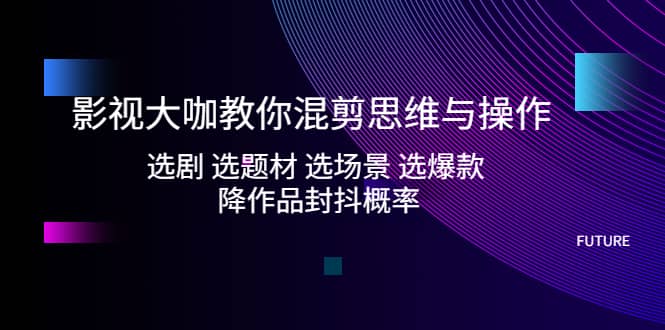 影视大咖教你混剪思维与操作

选剧 选题材 选场景 选爆款
降作品封抖概率

FUTURE